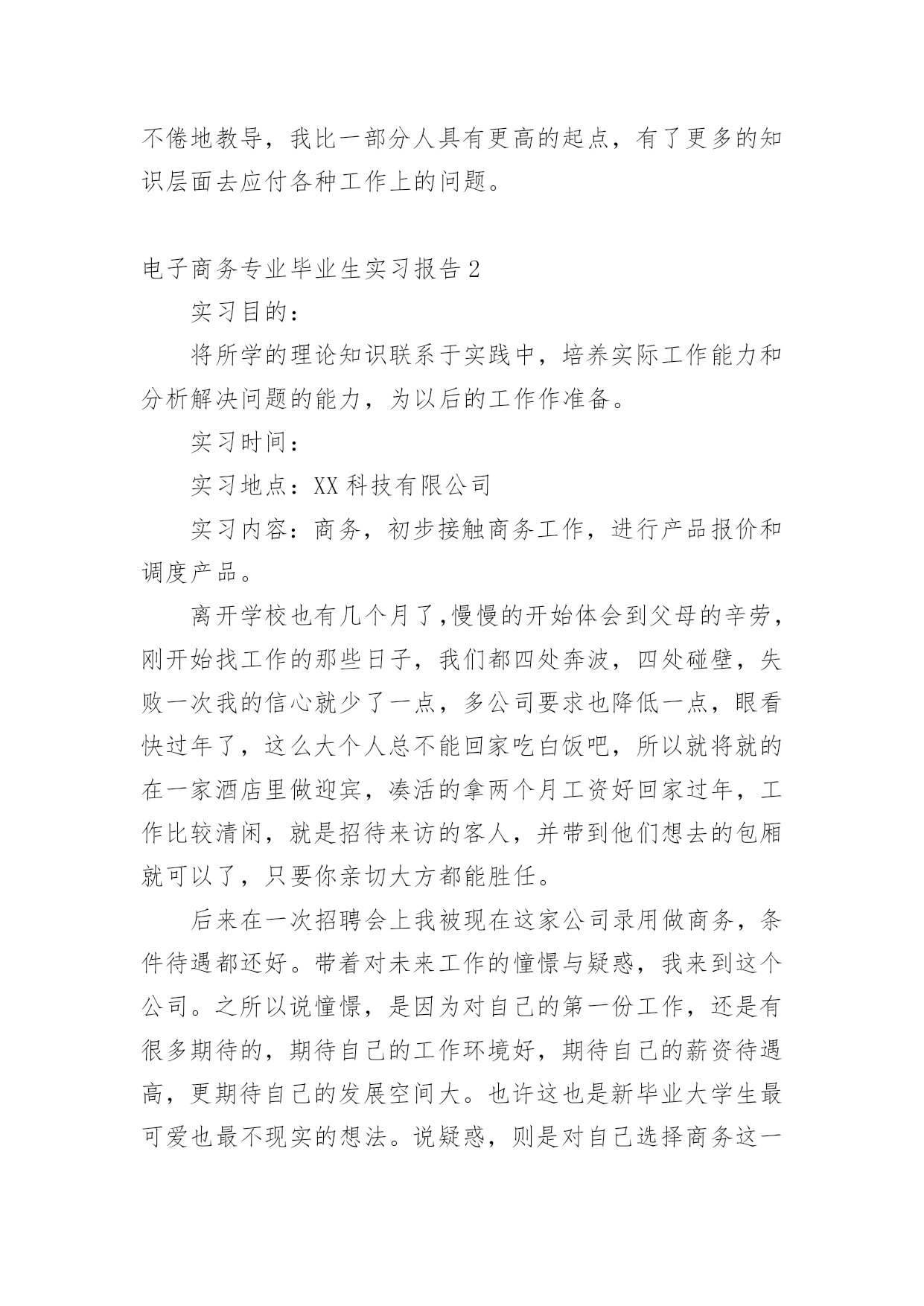 不倦地教导，我比一部分人具有更高的起点，有了更多的知识层面去应付各种工作上的问题。

电子商务专业毕业生实习报告2

实习目的：

将所学的理论知识联系于实践中，培养实际工作能力和分析解决问题的能力，为以后的工作作准备。

实习时间：

实习地点：XX科技有限公司

实习内容：商务，初步接触商务工作，进行产品报价和调度产品。

离开学校也有几个月了,慢慢的开始体会到父母的辛劳，刚开始找工作的那些日子，我们都四处奔波，四处碰壁，失败一次我的信心就少了一点，多公司要求也降低一点，眼看快过年了，这么大个人总不能回家吃白饭吧，所以就将就的在一家酒店里做迎宾，凑活的拿两个月工资好回家过年，工作比较清闲，就是招待来访的客人，并带到他们想去的包厢就可以了，只要你亲切大方都能胜任。

后来在一次招聘会上我被现在这家公司录用做商务，条件待遇都还好。带着对未来工作的憧憬与疑惑，我来到这个公司。之所以说憧憬，是因为对自己的第一份工作，还是有很多期待的，期待自己的工作环境好，期待自己的薪资待遇高，更期待自己的发展空间大。也许这也是新毕业大学生最可爱也最不现实的想法。说疑惑，则是对自己选择商务这一